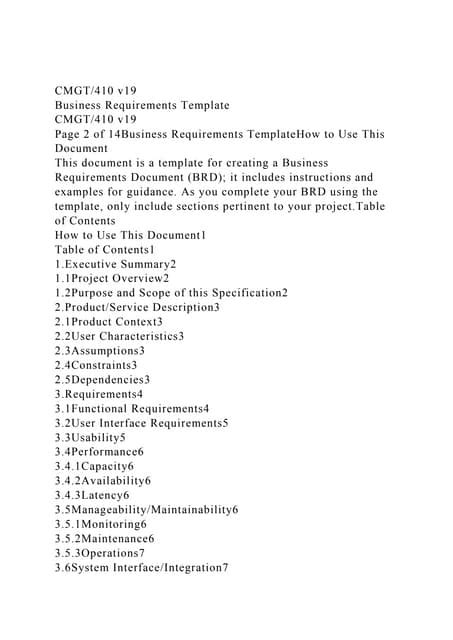 CMGT/410 v19
Business Requirements Template
CMGT/410 v19
Page 2 of 14Business Requirements TemplateHow to Use This Document
This document is a template for creating a Business Requirements Document (BRD); it includes instructions and examples for guidance. As you complete your BRD using the template, only include sections pertinent to your project.Table of Contents
How to Use This Document1
Table of Contents1
1.Executive Summary2
1.1Project Overview2
1.2Purpose and Scope of this Specification2
2.Product/Service Description3
2.1Product Context3
2.2User Characteristics3
2.3Assumptions3
2.4Constraints3
2.5Dependencies3
3.Requirements4
3.1Functional Requirements4
3.2User Interface Requirements5
3.3Usability5
3.4Performance6
3.4.1Capacity6
3.4.2Availability6
3.4.3Latency6
3.5Manageability/Maintainability6
3.5.1Monitoring6
3.5.2Maintenance6
3.5.3Operations7
3.6System Interface/Integration7